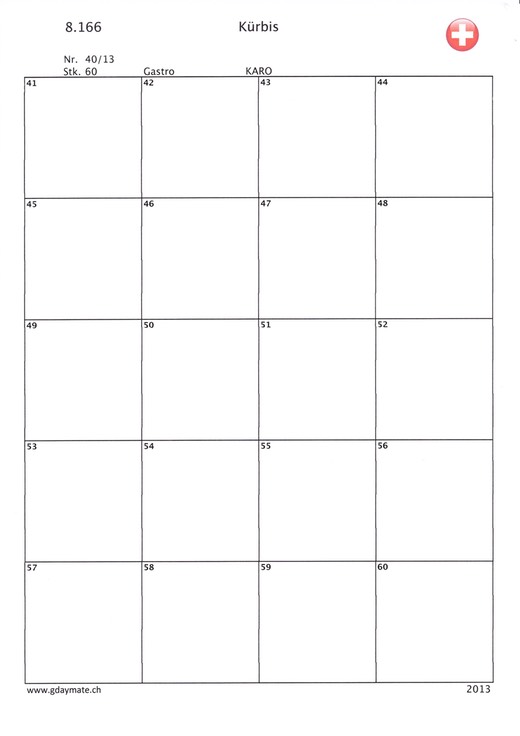 8.166 Kürbis

Nr. 40/13
Stk. 60 Gastro KARO

| 41 | 42 | 43 | 44 |
|---|---|---|---|
| 45 | 46 | 47 | 48 |
| 49 | 50 | 51 | 52 |
| 53 | 54 | 55 | 56 |
| 57 | 58 | 59 | 60 |

www.gdaymate.ch 2013